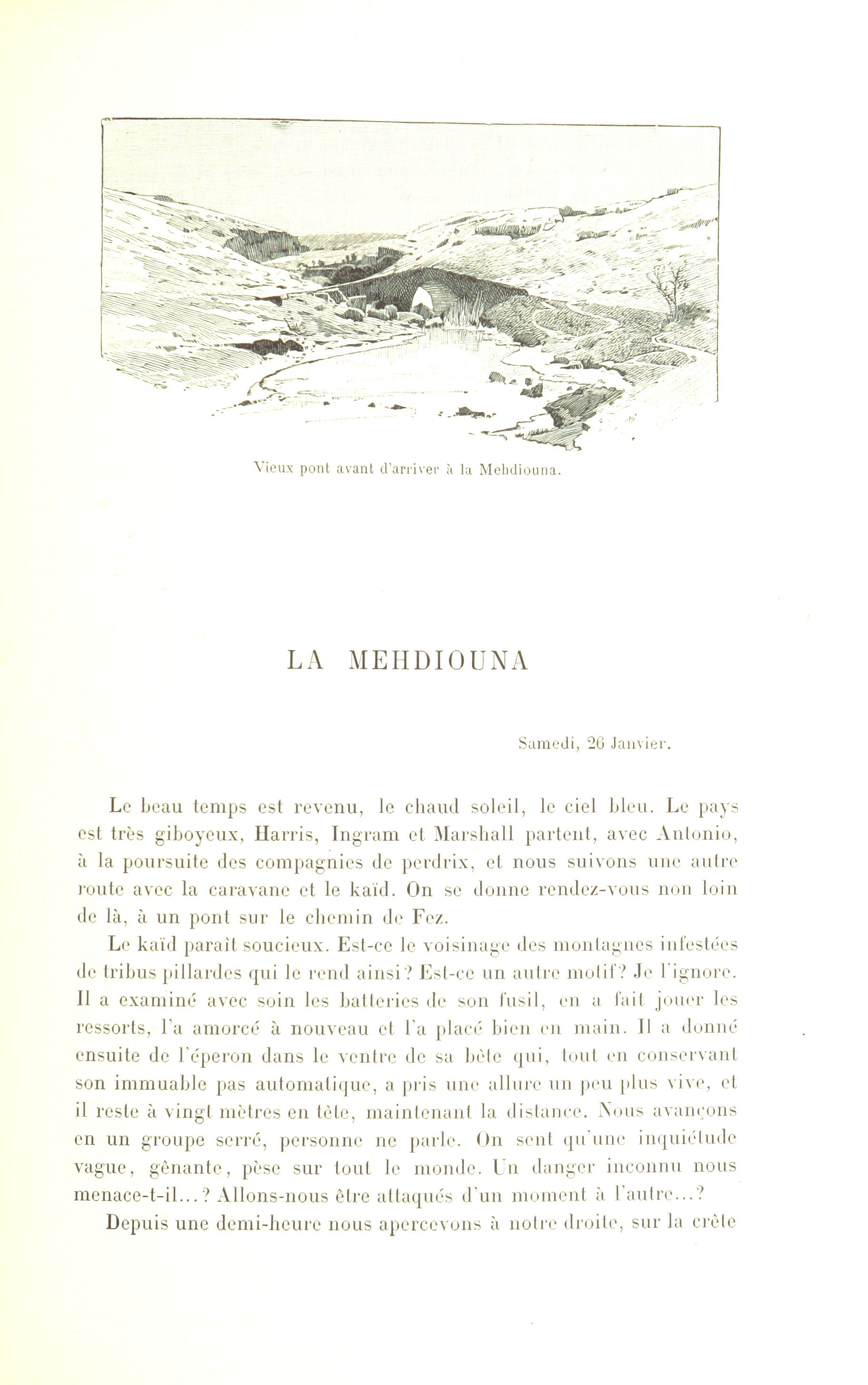 Vieux pont avant d'arriver à la Mehdiouna.

LA MEHDIOUNA

Samedi, 26 Janvier.

Le beau temps est revenu, le chaud soleil, le ciel bleu. Le pays est très giboyeux, Harris, Ingram et Marshall partent, avec Antonio, à la poursuite des compagnies de perdrix, et nous suivons une autre route avec la caravane et le kaïd. On se donne rendez-vous non loin de là, à un pont sur le chemin de Fez.

Le kaïd paraît soucieux. Est-ce le voisinage des montagnes infestées de tribus pillardes qui le rend ainsi? Est-ce un autre motif? Je l'ignore. Il a examiné avec soin les batteries de son fusil, en a fait jouer les ressorts, l'a amorcé à nouveau et l'a placé bien en main. Il a donné ensuite de l'éperon dans le ventre de sa bête qui, tout en conservant son immuable pas automatique, a pris une allure un peu plus vive, et il reste à vingt mètres en tête, maintenant la distance. Nous avançons en un groupe serré, personne ne parle. On sent qu'une inquiétude vague, gênante, pèse sur tout le monde. Un danger inconnu nous menace-t-il...? Allons-nous être attaqués d'un moment à l'autre...?

Depuis une demi-heure nous apercevons à notre droite, sur la crête